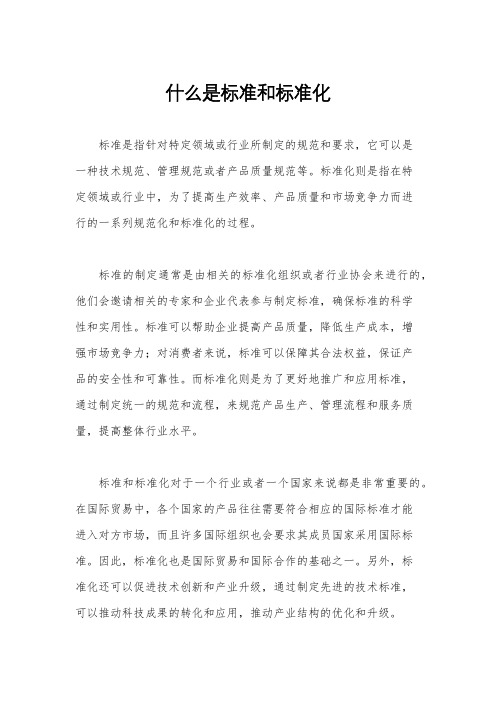 什么是标准和标准化

标准是指针对特定领域或行业所制定的规范和要求，它可以是一种技术规范、管理规范或者产品质量规范等。标准化则是指在特定领域或行业中，为了提高生产效率、产品质量和市场竞争力而进行的一系列规范化和标准化的过程。

标准的制定通常是由相关的标准化组织或者行业协会来进行的，他们会邀请相关的专家和企业代表参与制定标准，确保标准的科学性和实用性。标准可以帮助企业提高产品质量，降低生产成本，增强市场竞争力；对消费者来说，标准可以保障其合法权益，保证产品的安全性和可靠性。而标准化则是为了更好地推广和应用标准，通过制定统一的规范和流程，来规范产品生产、管理流程和服务质量，提高整体行业水平。

标准和标准化对于一个行业或者一个国家来说都是非常重要的。在国际贸易中，各个国家的产品往往需要符合相应的国际标准才能进入对方市场，而且许多国际组织也会要求其成员国家采用国际标准。因此，标准化也是国际贸易和国际合作的基础之一。另外，标准化还可以促进技术创新和产业升级，通过制定先进的技术标准，可以推动科技成果的转化和应用，推动产业结构的优化和升级。